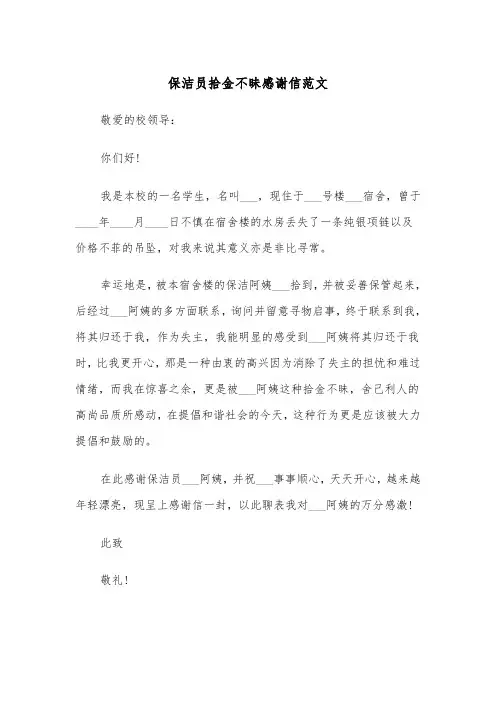 保洁员拾金不昧感谢信范文

敬爱的校领导：

你们好！

我是本校的一名学生，名叫___，现住于___号楼___宿舍，曾于____年____月____日不慎在宿舍楼的水房丢失了一条纯银项链以及价格不菲的吊坠，对我来说其意义亦是非比寻常。

幸运地是，被本宿舍楼的保洁阿姨___拾到，并被妥善保管起来，后经过___阿姨的多方面联系，询问并留意寻物启事，终于联系到我，将其归还于我，作为失主，我能明显的感受到___阿姨将其归还于我时，比我更开心，那是一种由衷的高兴因为消除了失主的担忧和难过情绪，而我在惊喜之余，更是被___阿姨这种拾金不昧，舍己利人的高尚品质所感动，在提倡和谐社会的今天，这种行为更是应该被大力提倡和鼓励的。

在此感谢保洁员___阿姨，并祝___事事顺心，天天开心，越来越年轻漂亮，现呈上感谢信一封，以此聊表我对___阿姨的万分感激！

此致

敬礼！